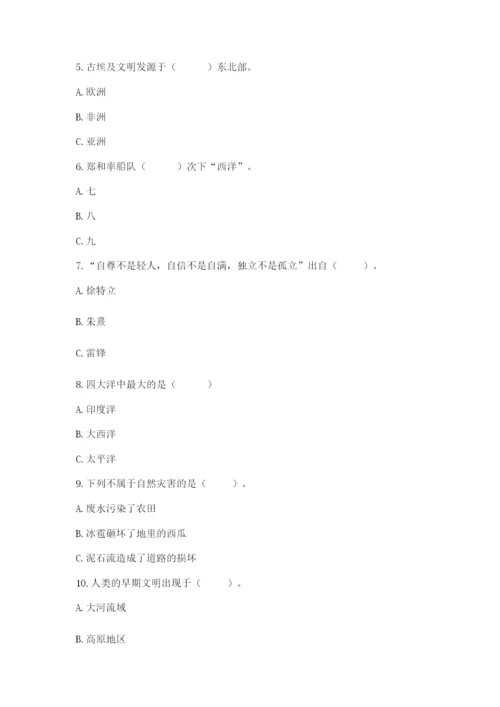 5. 古埃及文明发源于（　　）东北部。

A. 欧洲

B. 非洲

C. 亚洲

6. 郑和率船队（　　）次下“西洋”。

A. 七

B. 八

C. 九

7. “自尊不是轻人，自信不是自满，独立不是孤立”出自（　　）。

A. 徐特立

B. 朱熹

C. 雷锋

8. 四大洋中最大的是（　　）

A. 印度洋

B. 大西洋

C. 太平洋

9. 下列不属于自然灾害的是（　　）。

A. 废水污染了农田

B. 冰雹砸坏了地里的西瓜

C. 泥石流造成了道路的损坏

10. 人类的早期文明出现于（　　）。

A. 大河流域

B. 高原地区